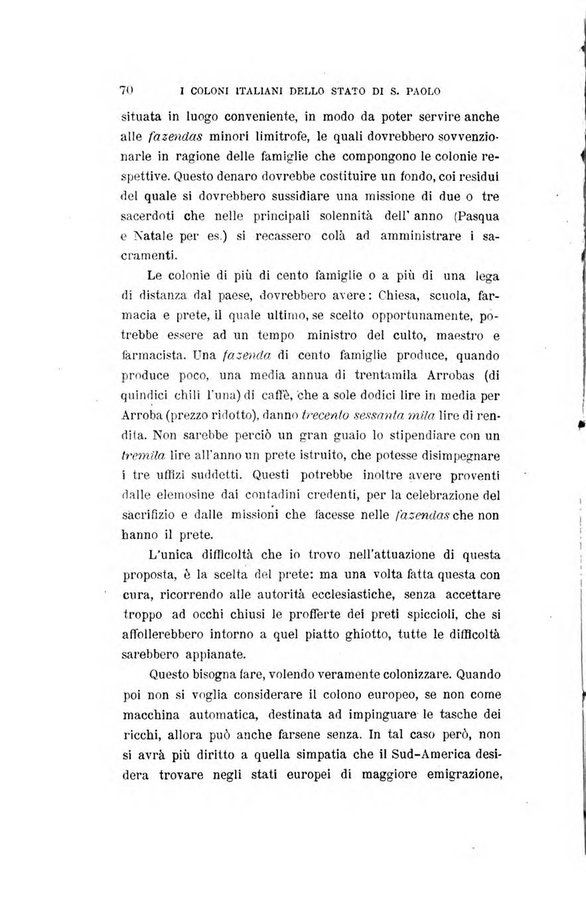 70 I COLONI ITALIANI DELLO STATO DI S. PAOLO

situata in luogo conveniente, in modo da poter servire anche alle fazendas minori limitrofe, le quali dovrebbero sovvenzionarle in ragione delle famiglie che compongono le colonie respettive. Questo denaro dovrebbe costituire un fondo, coi residui del quale si dovrebbero sussidiare una missione di due o tre sacerdoti che nelle principali solennità dell' anno (Pasqua e Natale per es.) si recassero colà ad amministrare i sacramenti.

Le colonie di più di cento famiglie o a più di una lega di distanza dal paese, dovrebbero avere: Chiesa, scuola, farmacia e prete, il quale ultimo, se scelto opportunamente, potrebbe essere ad un tempo ministro del culto, maestro e farmacista. Una fazenda di cento famiglie produce, quando produce poco, una media annua di trentamila Arrobas (di quindici chili l'una) di caffè, che a sole dodici lire in media per Arroba (prezzo ridotto), danno trecento sessanta mila lire di rendita. Non sarebbe perciò un gran guaio lo stipendiare con un tremila lire all'anno un prete istruito, che potesse disimpegnare i tre uffizi suddetti. Questi potrebbe inoltre avere proventi dalle elemosine dai contadini credenti, per la celebrazione del sacrifizio e dalle missioni che facesse nelle fazendas che non hanno il prete.

L'unica difficoltà che io trovo nell'attuazione di questa proposta, è la scelta del prete: ma una volta fatta questa con cura, ricorrendo alle autorità ecclesiastiche, senza accettare troppo ad occhi chiusi le profferte dei preti spiccioli, che si affollerebbero intorno a quel piatto ghiotto, tutte le difficoltà sarebbero appianate.

Questo bisogna fare, volendo veramente colonizzare. Quando poi non si voglia considerare il colono europeo, se non come macchina automatica, destinata ad impinguare le tasche dei ricchi, allora può anche farsene senza. In tal caso però, non si avrà più diritto a quella simpatia che il Sud-America desidera trovare negli stati europei di maggiore emigrazione,